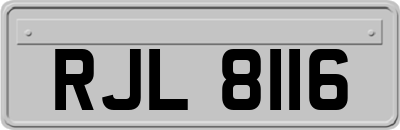 RJL 8116